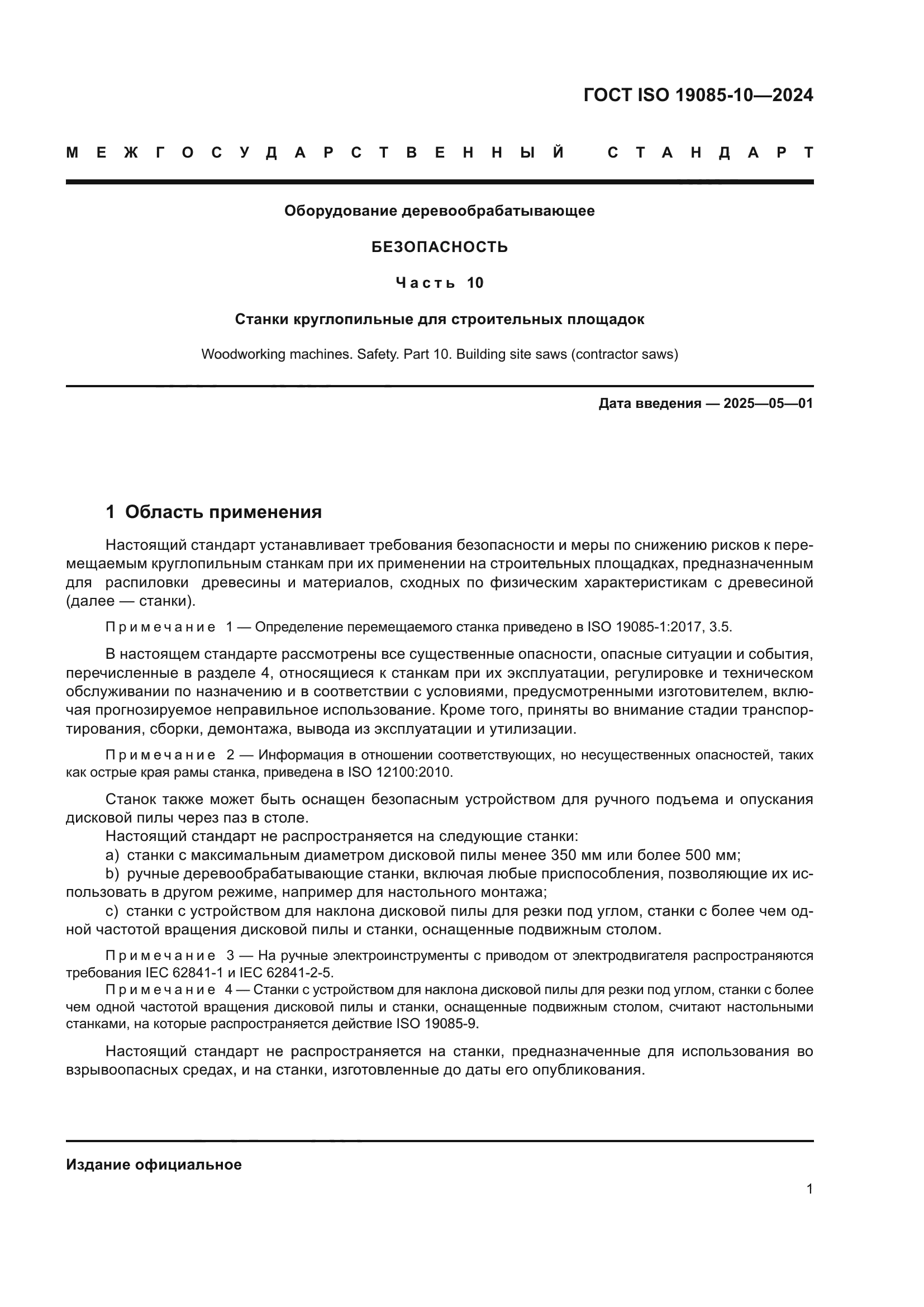 ГОСТ ISO 19085-10—2024

МЕЖГОСУДАРСТВЕННЫЙ СТАНДАРТ

Оборудование деревообрабатывающее

БЕЗОПАСНОСТЬ

Часть 10

Станки круглопильные для строительных площадок

Woodworking machines. Safety. Part 10. Building site saws (contractor saws)

Дата введения — 2025—05—01

1 Область применения

Настоящий стандарт устанавливает требования безопасности и меры по снижению рисков к перемещаемым круглопильным станкам при их применении на строительных площадках, предназначенным для распиловки древесины и материалов, сходных по физическим характеристикам с древесиной (далее — станки).

Примечание 1 — Определение перемещаемого станка приведено в ISO 19085-1:2017, 3.5.

В настоящем стандарте рассмотрены все существенные опасности, опасные ситуации и события, перечисленные в разделе 4, относящиеся к станкам при их эксплуатации, регулировке и техническом обслуживании по назначению и в соответствии с условиями, предусмотренными изготовителем, включая прогнозируемое неправильное использование. Кроме того, приняты во внимание стадии транспортирования, сборки, демонтажа, вывода из эксплуатации и утилизации.

Примечание 2 — Информация в отношении соответствующих, но несущественных опасностей, таких как острые края рамы станка, приведена в ISO 12100:2010.

Станок также может быть оснащен безопасным устройством для ручного подъема и опускания дисковой пилы через паз в столе.

Настоящий стандарт не распространяется на следующие станки:

a) станки с максимальным диаметром дисковой пилы менее 350 мм или более 500 мм;

b) ручные деревообрабатывающие станки, включая любые приспособления, позволяющие их использовать в другом режиме, например для настольного монтажа;

c) станки с устройством для наклона дисковой пилы для резки под углом, станки с более чем одной частотой вращения дисковой пилы и станки, оснащенные подвижным столом.

Примечание 3 — На ручные электроинструменты с приводом от электродвигателя распространяются требования IEC 62841-1 и IEC 62841-2-5.

Примечание 4 — Станки с устройством для наклона дисковой пилы для резки под углом, станки с более чем одной частотой вращения дисковой пилы и станки, оснащенные подвижным столом, считают настольными станками, на которые распространяется действие ISO 19085-9.

Настоящий стандарт не распространяется на станки, предназначенные для использования во взрывоопасных средах, и на станки, изготовленные до даты его опубликования.

Издание официальное

1